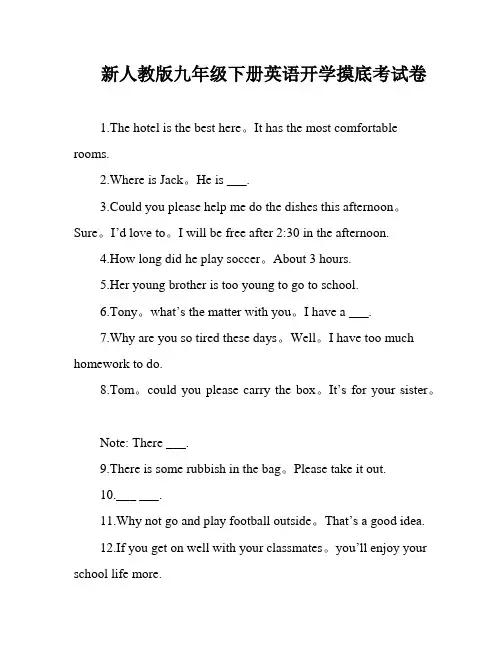 新人教版九年级下册英语开学摸底考试卷

1.The hotel is the best here。It has the most comfortable rooms.

2.Where is Jack。He is ___.

3.Could you please help me do the dishes this afternoon。Sure。I'd love to。I will be free after 2:30 in the afternoon.

4.How long did he play soccer。About 3 hours.

5.Her young brother is too young to go to school.

6.Tony。what's the matter with you。I have a ___.

7.Why are you so tired these days。Well。I have too much homework to do.

8.Tom。could you please carry the box。It's for your sister。

Note: There ___.

9.There is some rubbish in the bag。Please take it out.

10.___ ___.

11.Why not go and play football outside。That's a good idea.

12.If you get on well with your classmates。you'll enjoy your school life more.